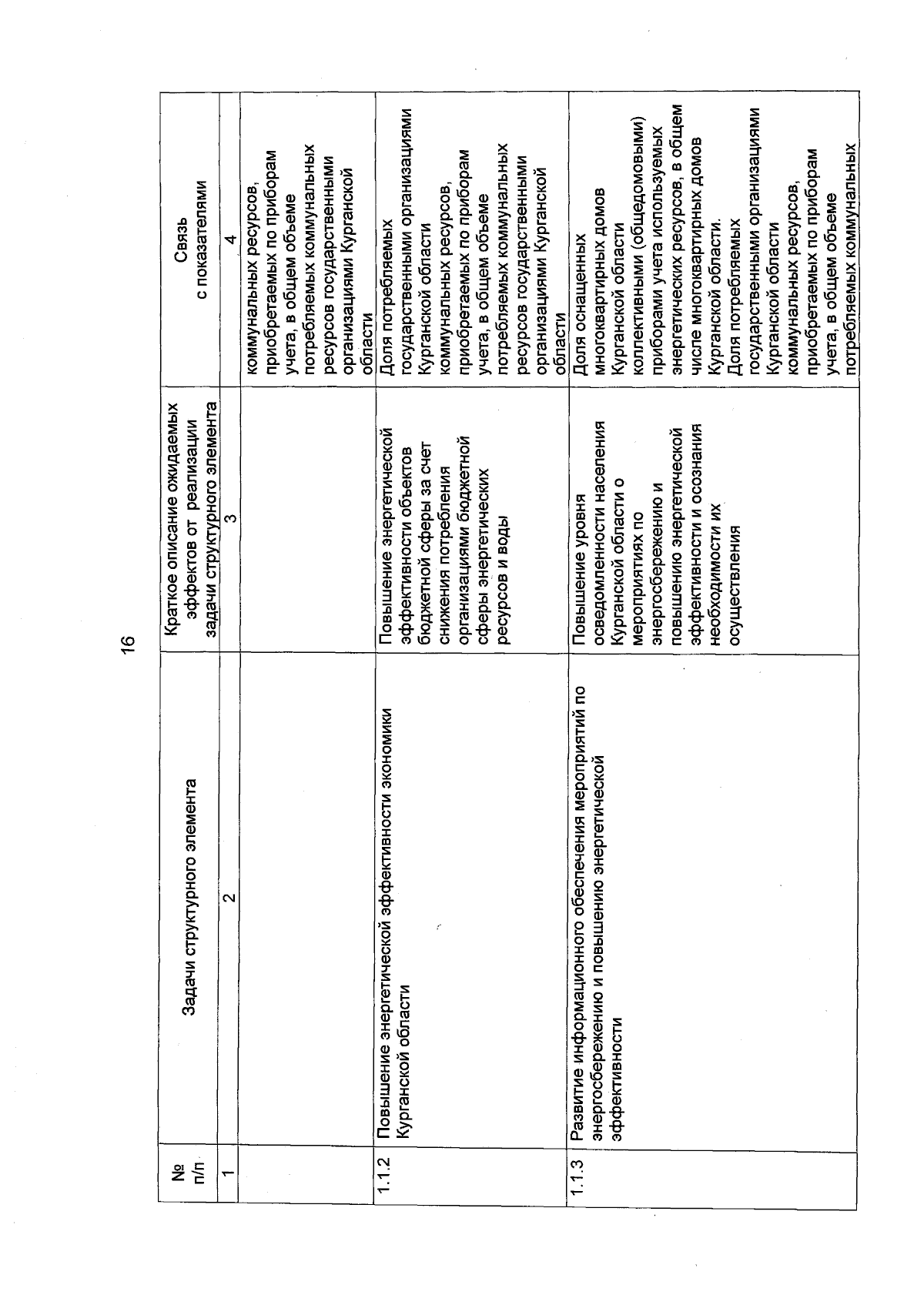 16

| № п/п | Задачи структурного элемента | Краткое описание ожидаемых эффектов от реализации задачи структурного элемента | Связь с показателями |
|---|---|---|---|
| 1 | 2 | 3 | 4 |
| | | | коммунальных ресурсов, приобретаемых по приборам учета, в общем объеме потребляемых коммунальных ресурсов государственными организациями Курганской области |
| 1.1.2 | Повышение энергетической эффективности экономики Курганской области | Повышение энергетической эффективности объектов бюджетной сферы за счет снижения потребления организациями бюджетной сферы энергетических ресурсов и воды | Доля потребляемых государственными организациями Курганской области коммунальных ресурсов, приобретаемых по приборам учета, в общем объеме потребляемых коммунальных ресурсов государственными организациями Курганской области |
| 1.1.3 | Развитие информационного обеспечения мероприятий по энергосбережению и повышению энергетической эффективности | Повышение уровня осведомленности населения Курганской области о мероприятиях по энергосбережению и повышению энергетической эффективности и осознания необходимости их осуществления | Доля оснащенных многоквартирных домов Курганской области коллективными (общедомовыми) приборами учета используемых энергетических ресурсов, в общем числе многоквартирных домов Курганской области. Доля потребляемых государственными организациями Курганской области коммунальных ресурсов, приобретаемых по приборам учета, в общем объеме потребляемых коммунальных |